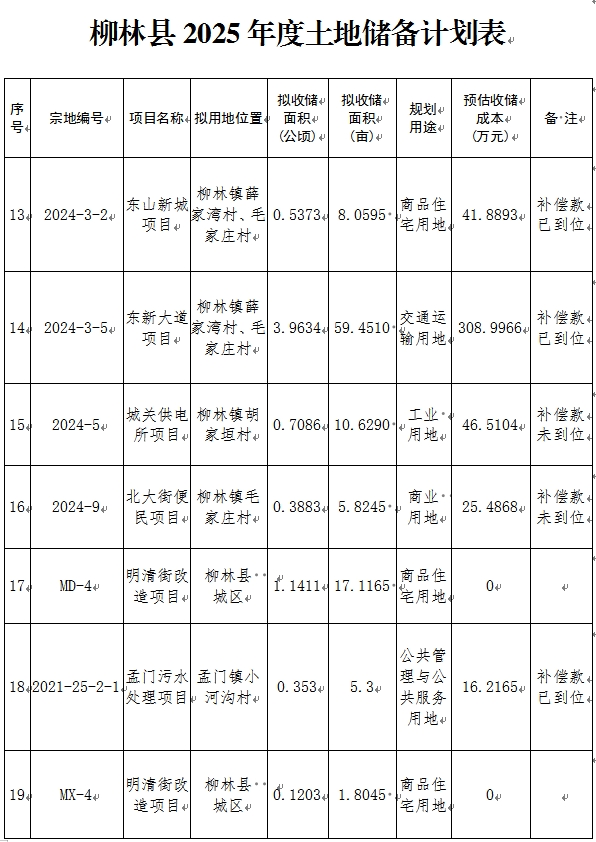 柳林县2025年度土地储备计划表

| 序号 | 宗地编号 | 项目名称 | 拟用地位置 | 拟收储面积(公顷) | 拟收储面积(亩) | 规划用途 | 预估收储成本(万元) | 备注 |
|---|---|---|---|---|---|---|---|---|
| 13 | 2024-3-2 | 东山新城项目 | 柳林镇薛家湾村、毛家庄村 | 0.5373 | 8.0595 | 商品住宅用地 | 41.8893 | 补偿款已到位 |
| 14 | 2024-3-5 | 东新大道项目 | 柳林镇薛家湾村、毛家庄村 | 3.9634 | 59.4510 | 交通运输用地 | 308.9966 | 补偿款已到位 |
| 15 | 2024-5 | 城关供电所项目 | 柳林镇胡家垣村 | 0.7086 | 10.6290 | 工业用地 | 46.5104 | 补偿款未到位 |
| 16 | 2024-9 | 北大街便民项目 | 柳林镇毛家庄村 | 0.3883 | 5.8245 | 商业用地 | 25.4868 | 补偿款未到位 |
| 17 | MD-4 | 明清街改造项目 | 柳林县城区 | 1.1411 | 17.1165 | 商品住宅用地 | 0 | |
| 18 | 2021-25-2-1 | 孟门污水处理项目 | 孟门镇小河沟村 | 0.353 | 5.3 | 公共管理与公共服务用地 | 16.2165 | 补偿款已到位 |
| 19 | MX-4 | 明清街改造项目 | 柳林县城区 | 0.1203 | 1.8045 | 商品住宅用地 | 0 | |